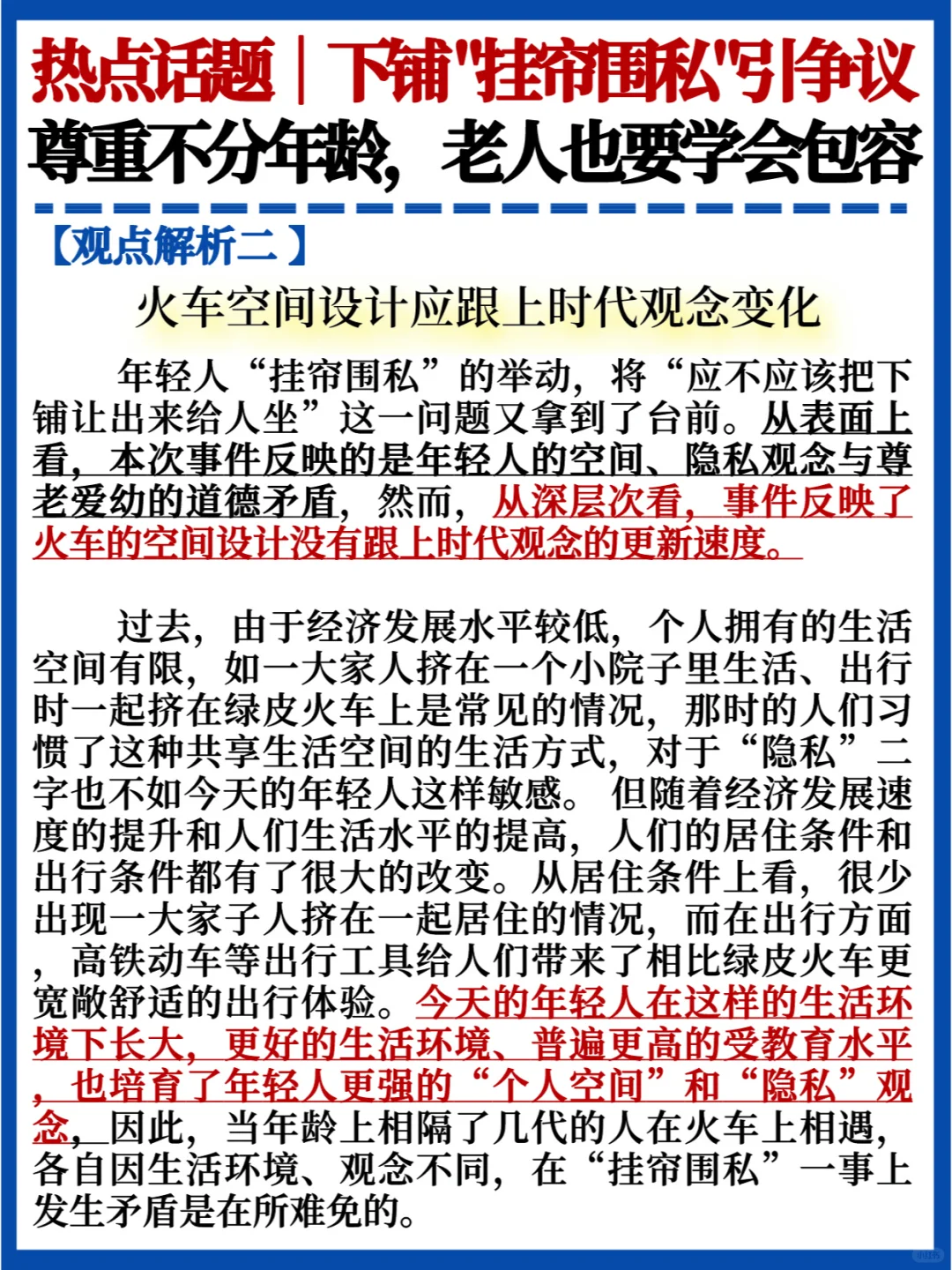 热点话题｜下铺"挂帘围私"引争议
尊重不分年龄，老人也要学会包容

【观点解析二】

火车空间设计应跟上时代观念变化

年轻人“挂帘围私”的举动，将“应不应该把下铺让出来给人坐”这一问题又拿到了台前。从表面上看，本次事件反映的是年轻人的空间、隐私观念与尊老爱幼的道德矛盾，然而，从深层次看，事件反映了火车的空间设计没有跟上时代观念的更新速度。

过去，由于经济发展水平较低，个人拥有的生活空间有限，如一大家人挤在一个小院子里生活、出行时一起挤在绿皮火车上是常见的情况，那时的人们习惯了这种共享生活空间的生活方式，对于“隐私”二字也不如今天的年轻人这样敏感。但随着经济发展速度的提升和人们生活水平的提高，人们的居住条件和出行条件都有了很大的改变。从居住条件上看，很少出现一大家子人挤在一起居住的情况，而在出行方面，高铁动车等出行工具给人们带来了相比绿皮火车更宽敞舒适的出行体验。今天的年轻人在这样的生活环境下长大，更好的生活环境、普遍更高的受教育水平，也培育了年轻人更强的“个人空间”和“隐私”观念，因此，当年龄上相隔了几代的人在火车上相遇，各自因生活环境、观念不同，在“挂帘围私”一事上发生矛盾是在所难免的。